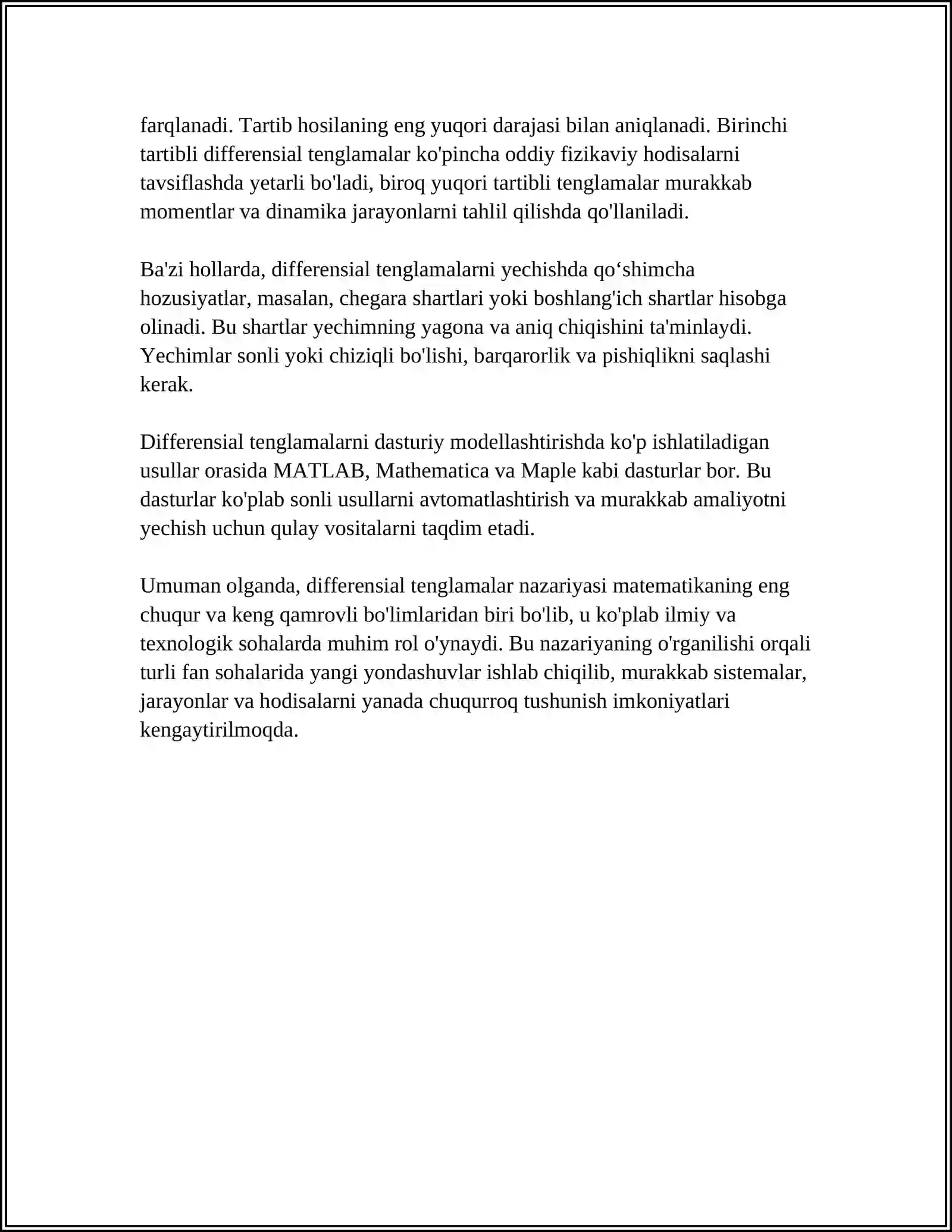 farqlanadi. Tartib hosilaning eng yuqori darajasi bilan aniqlanadi. Birinchi tartibli differensial tenglamalar ko'pincha oddiy fizikaviy hodisalarni tavsiflashda yetarli bo'ladi, biroq yuqori tartibli tenglamalar murakkab momentlar va dinamika jarayonlarni tahlil qilishda qo'llaniladi.

Ba'zi hollarda, differensial tenglamalarni yechishda qo'shimcha hozusiyatlar, masalan, chegara shartlari yoki boshlang'ich shartlar hisobga olinadi. Bu shartlar yechimning yagona va aniq chiqishini ta'minlaydi. Yechimlar sonli yoki chiziqli bo'lishi, barqarorlik va pishiqlikni saqlashi kerak.

Differensial tenglamalarni dasturiy modellashtirishda ko'p ishlatiladigan usullar orasida MATLAB, Mathematica va Maple kabi dasturlar bor. Bu dasturlar ko'plab sonli usullarni avtomatlashtirish va murakkab amaliyotni yechish uchun qulay vositalarni taqdim etadi.

Umuman olganda, differensial tenglamalar nazariyasi matematikaning eng chuqur va keng qamrovli bo'limlaridan biri bo'lib, u ko'plab ilmiy va texnologik sohalarda muhim rol o'ynaydi. Bu nazariyaning o'rganilishi orqali turli fan sohalarida yangi yondashuvlar ishlab chiqilib, murakkab sistemalar, jarayonlar va hodisalarni yanada chuqurroq tushunish imkoniyatlari kengaytirilmoqda.